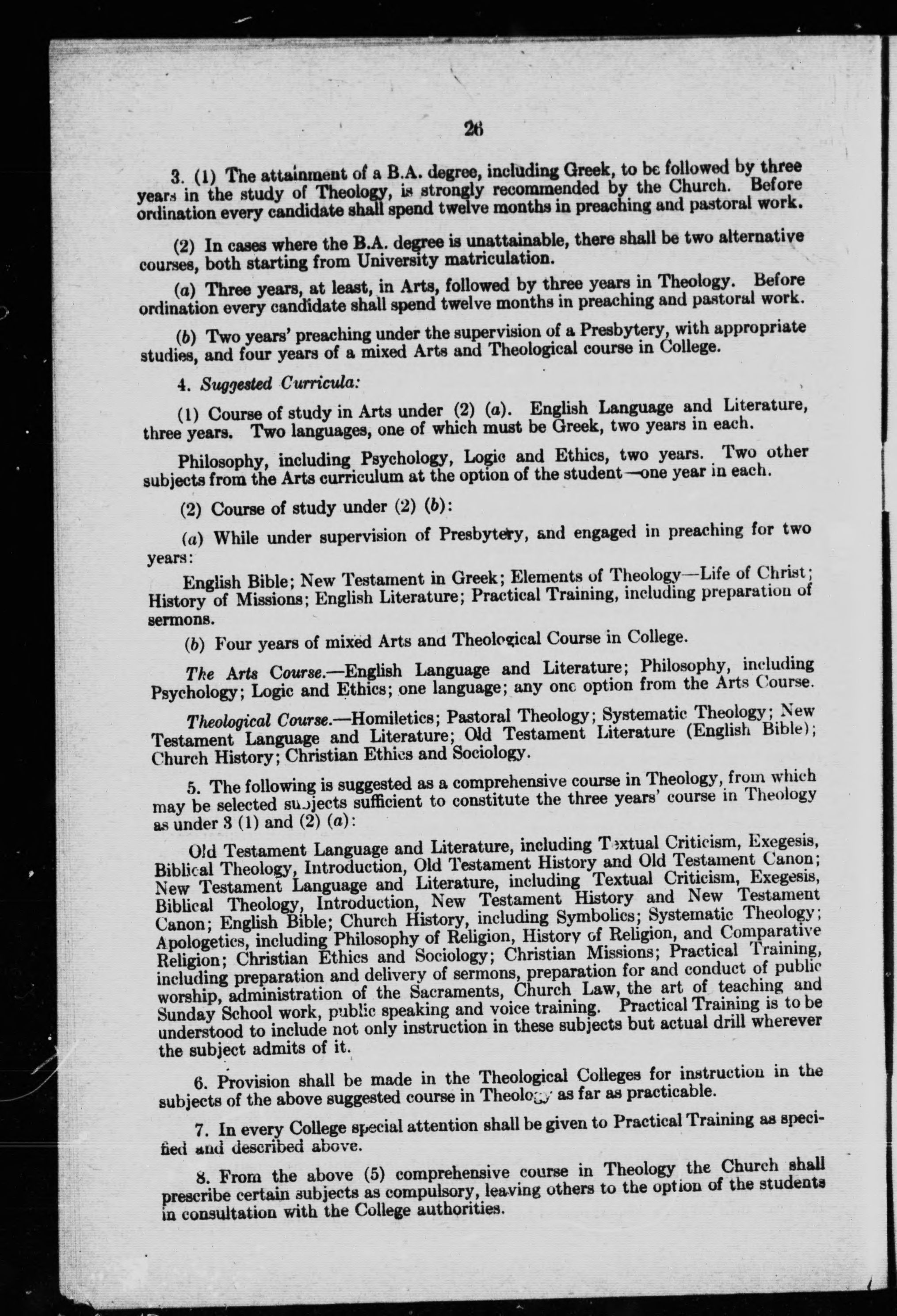 26

3. (1) The attainment of a B.A. degree, including Greek, to be followed by three years in the study of Theology, is strongly recommended by the Church. Before ordination every candidate shall spend twelve months in preaching and pastoral work.

(2) In cases where the B.A. degree is unattainable, there shall be two alternative courses, both starting from University matriculation.

(a) Three years, at least, in Arts, followed by three years in Theology. Before ordination every candidate shall spend twelve months in preaching and pastoral work.

(b) Two years' preaching under the supervision of a Presbytery, with appropriate studies, and four years of a mixed Arts and Theological course in College.

4. Suggested Curricula:

(1) Course of study in Arts under (2) (a). English Language and Literature, three years. Two languages, one of which must be Greek, two years in each.

Philosophy, including Psychology, Logic and Ethics, two years. Two other subjects from the Arts curriculum at the option of the student—one year in each.

(2) Course of study under (2) (b):

(a) While under supervision of Presbytery, and engaged in preaching for two years:

English Bible; New Testament in Greek; Elements of Theology—Life of Christ; History of Missions; English Literature; Practical Training, including preparation of sermons.

(b) Four years of mixed Arts and Theological Course in College.

The Arts Course.—English Language and Literature; Philosophy, including Psychology; Logic and Ethics; one language; any one option from the Arts Course.

Theological Course.—Homiletics; Pastoral Theology; Systematic Theology; New Testament Language and Literature; Old Testament Literature (English Bible); Church History; Christian Ethics and Sociology.

5. The following is suggested as a comprehensive course in Theology, from which may be selected subjects sufficient to constitute the three years' course in Theology as under 3 (1) and (2) (a):

Old Testament Language and Literature, including Textual Criticism, Exegesis, Biblical Theology, Introduction, Old Testament History and Old Testament Canon; New Testament Language and Literature, including Textual Criticism, Exegesis, Biblical Theology, Introduction, New Testament History and New Testament Canon; English Bible; Church History, including Symbolics; Systematic Theology; Apologetics, including Philosophy of Religion, History of Religion, and Comparative Religion; Christian Ethics and Sociology; Christian Missions; Practical Training, including preparation and delivery of sermons, preparation for and conduct of public worship, administration of the Sacraments, Church Law, the art of teaching and Sunday School work, public speaking and voice training. Practical Training is to be understood to include not only instruction in these subjects but actual drill wherever the subject admits of it.

6. Provision shall be made in the Theological Colleges for instruction in the subjects of the above suggested course in Theology as far as practicable.

7. In every College special attention shall be given to Practical Training as specified and described above.

8. From the above (5) comprehensive course in Theology the Church shall prescribe certain subjects as compulsory, leaving others to the option of the students in consultation with the College authorities.